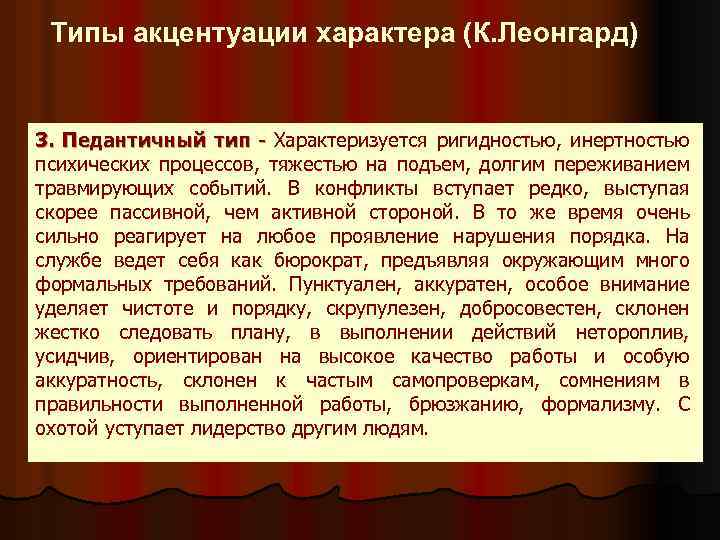 Типы акцентуации характера (К.Леонгард)

3. Педантичный тип - Характеризуется ригидностью, инертностью психических процессов, тяжестью на подъем, долгим переживанием травмирующих событий. В конфликты вступает редко, выступая скорее пассивной, чем активной стороной. В то же время очень сильно реагирует на любое проявление нарушения порядка. На службе ведет себя как бюрократ, предъявляя окружающим много формальных требований. Пунктуален, аккуратен, особое внимание уделяет чистоте и порядку, скрупулезен, добросовестен, склонен жестко следовать плану, в выполнении действий нетороплив, усидчив, ориентирован на высокое качество работы и особую аккуратность, склонен к частым самопроверкам, сомнениям в правильности выполненной работы, брюзжанию, формализму. С охотой уступает лидерство другим людям.